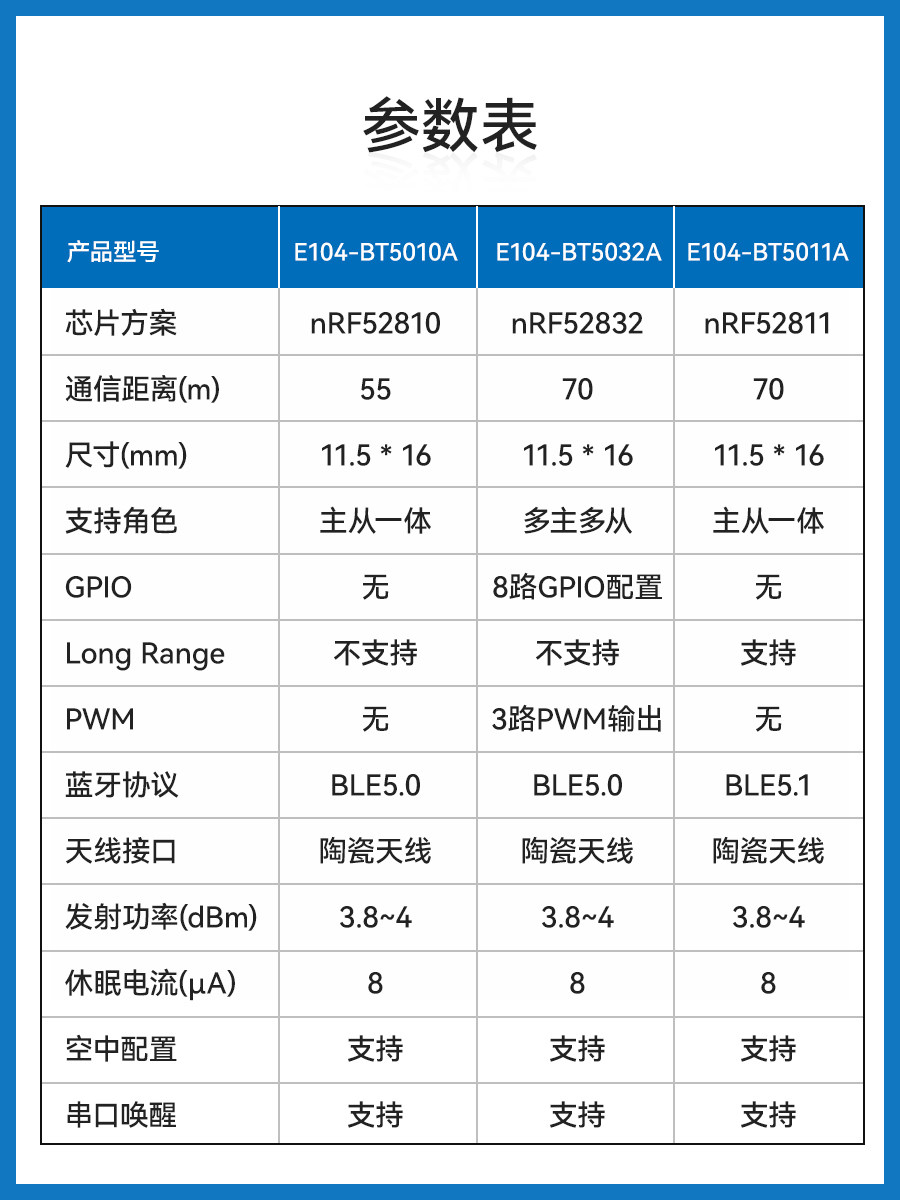 参数表

| 产品型号 | E104-BT5010A | E104-BT5032A | E104-BT5011A |
|---|---|---|---|
| 芯片方案 | nRF52810 | nRF52832 | nRF52811 |
| 通信距离(m) | 55 | 70 | 70 |
| 尺寸(mm) | 11.5 * 16 | 11.5 * 16 | 11.5 * 16 |
| 支持角色 | 主从一体 | 多主多从 | 主从一体 |
| GPIO | 无 | 8路GPIO配置 | 无 |
| Long Range | 不支持 | 不支持 | 支持 |
| PWM | 无 | 3路PWM输出 | 无 |
| 蓝牙协议 | BLE5.0 | BLE5.0 | BLE5.1 |
| 天线接口 | 陶瓷天线 | 陶瓷天线 | 陶瓷天线 |
| 发射功率(dBm) | 3.8~4 | 3.8~4 | 3.8~4 |
| 休眠电流(μA) | 8 | 8 | 8 |
| 空中配置 | 支持 | 支持 | 支持 |
| 串口唤醒 | 支持 | 支持 | 支持 |